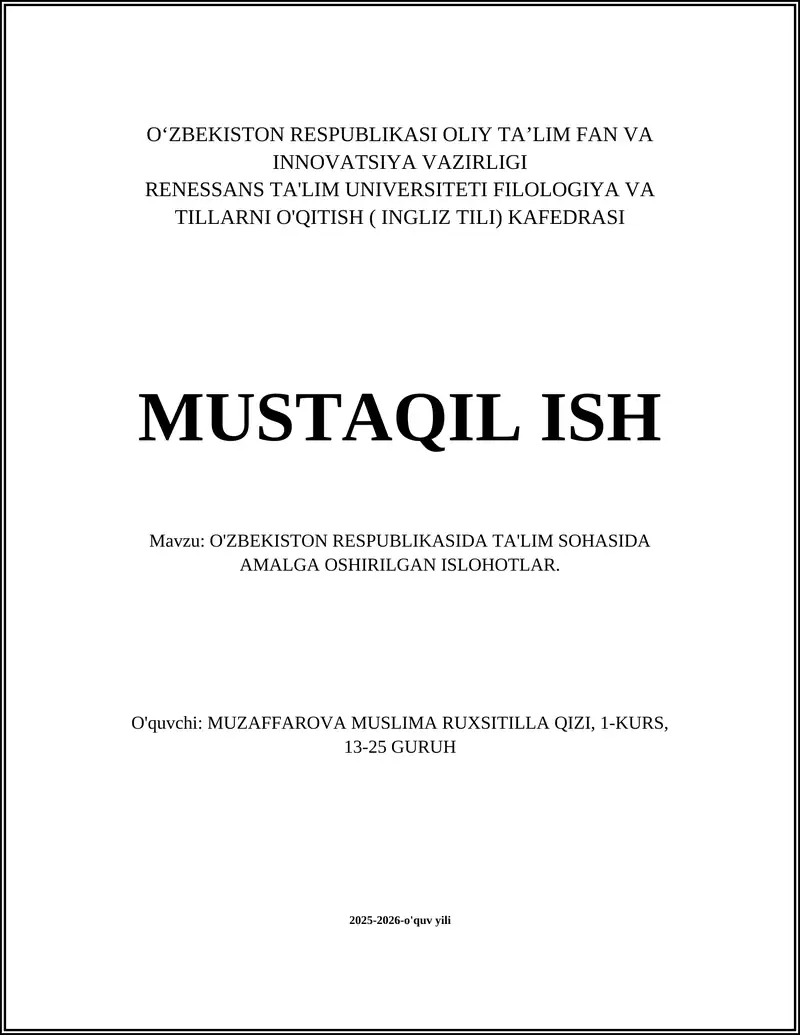 O‘ZBEKISTON RESPUBLIKASI OLIY TA’LIM FAN VA INNOVATSIYA VAZIRLIGI
RENESSANS TA'LIM UNIVERSITETI FILOLOGIYA VA TILLARNI O'QITISH ( INGLIZ TILI) KAFEDRASI

MUSTAQIL ISH

Mavzu: O'ZBEKISTON RESPUBLIKASIDA TA'LIM SOHASIDA AMALGA OSHIRILGAN ISLOHOTLAR.

O'quvchi: MUZAFFAROVA MUSLIMA RUXSITILLA QIZI, 1-KURS, 13-25 GURUH

2025-2026-o'quv yili